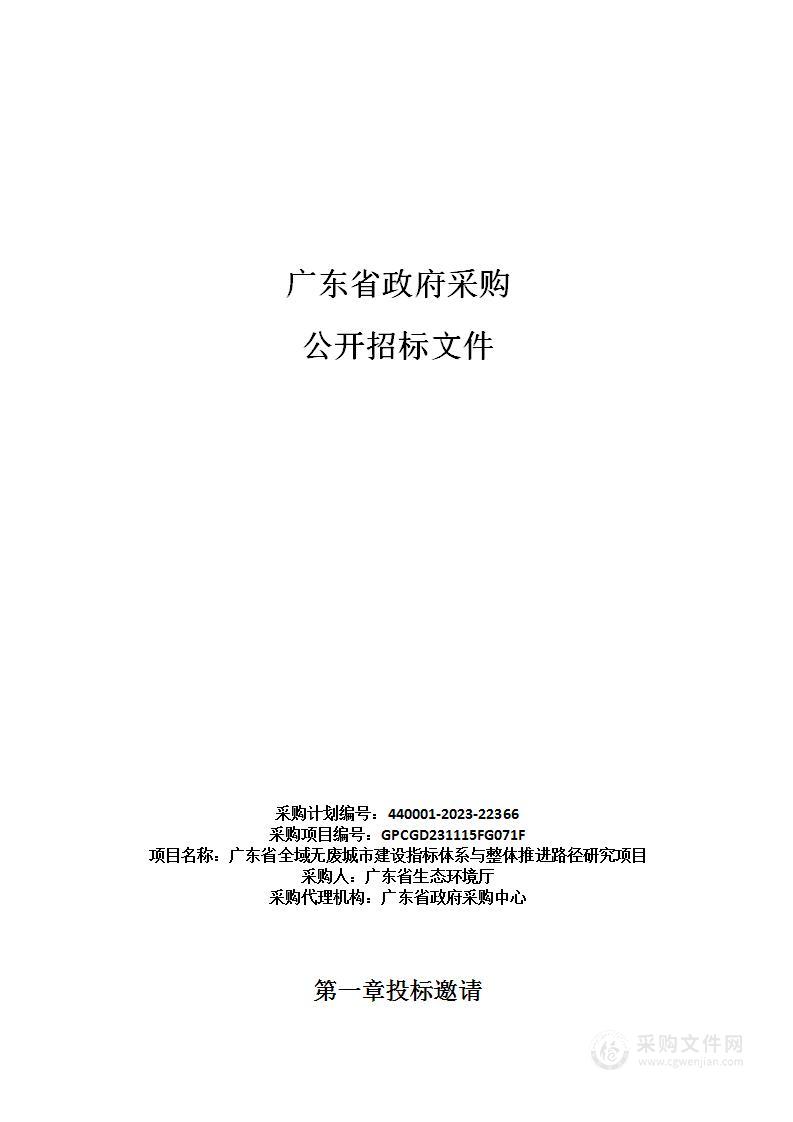 广东省政府采购

公开招标文件

采购计划编号：440001-2023-22366
采购项目编号：GPCGD231115FG071F
项目名称：广东省全域无废城市建设指标体系与整体推进路径研究项目
采购人：广东省生态环境厅
采购代理机构：广东省政府采购中心

第一章投标邀请

采购文件网
www.cgwenjian.com